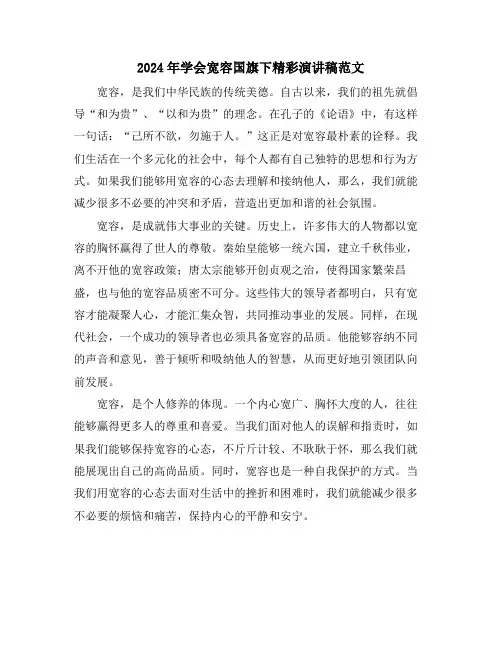 2024年学会宽容国旗下精彩演讲稿范文

宽容，是我们中华民族的传统美德。自古以来，我们的祖先就倡导“和为贵”、“以和为贵”的理念。在孔子的《论语》中，有这样一句话：“己所不欲，勿施于人。”这正是对宽容最朴素的诠释。我们生活在一个多元化的社会中，每个人都有自己独特的思想和行为方式。如果我们能够用宽容的心态去理解和接纳他人，那么，我们就能减少很多不必要的冲突和矛盾，营造出更加和谐的社会氛围。

宽容，是成就伟大事业的关键。历史上，许多伟大的人物都以宽容的胸怀赢得了世人的尊敬。秦始皇能够一统六国，建立千秋伟业，离不开他的宽容政策；唐太宗能够开创贞观之治，使得国家繁荣昌盛，也与他的宽容品质密不可分。这些伟大的领导者都明白，只有宽容才能凝聚人心，才能汇集众智，共同推动事业的发展。同样，在现代社会，一个成功的领导者也必须具备宽容的品质。他能够容纳不同的声音和意见，善于倾听和吸纳他人的智慧，从而更好地引领团队向前发展。

宽容，是个人修养的体现。一个内心宽广、胸怀大度的人，往往能够赢得更多人的尊重和喜爱。当我们面对他人的误解和指责时，如果我们能够保持宽容的心态，不斤斤计较、不耿耿于怀，那么我们就能展现出自己的高尚品质。同时，宽容也是一种自我保护的方式。当我们用宽容的心态去面对生活中的挫折和困难时，我们就能减少很多不必要的烦恼和痛苦，保持内心的平静和安宁。